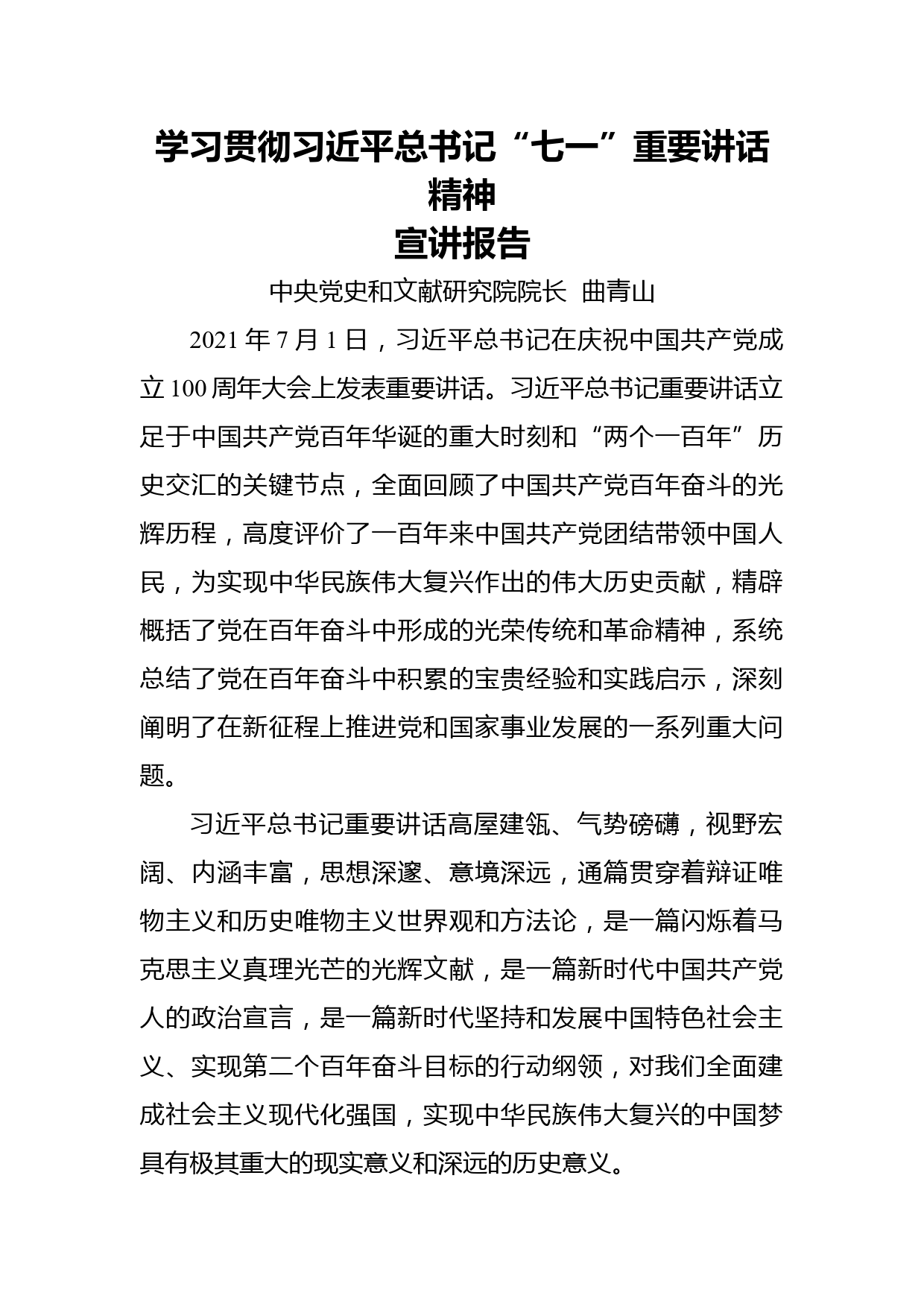 学习贯彻习近平总书记“七一”重要讲话精神
宣讲报告

中央党史和文献研究院院长 曲青山

2021 年 7 月 1 日，习近平总书记在庆祝中国共产党成立 100 周年大会上发表重要讲话。习近平总书记重要讲话立足于中国共产党百年华诞的重大时刻和“两个一百年”历史交汇的关键节点，全面回顾了中国共产党百年奋斗的光辉历程，高度评价了一百年来中国共产党团结带领中国人民，为实现中华民族伟大复兴作出的伟大历史贡献，精辟概括了党在百年奋斗中形成的光荣传统和革命精神，系统总结了党在百年奋斗中积累的宝贵经验和实践启示，深刻阐明了在新征程上推进党和国家事业发展的一系列重大问题。

习近平总书记重要讲话高屋建瓴、气势磅礴，视野宏阔、内涵丰富，思想深邃、意境深远，通篇贯穿着辩证唯物主义和历史唯物主义世界观和方法论，是一篇闪烁着马克思主义真理光芒的光辉文献，是一篇新时代中国共产党人的政治宣言，是一篇新时代坚持和发展中国特色社会主义、实现第二个百年奋斗目标的行动纲领，对我们全面建成社会主义现代化强国，实现中华民族伟大复兴的中国梦具有极其重大的现实意义和深远的历史意义。